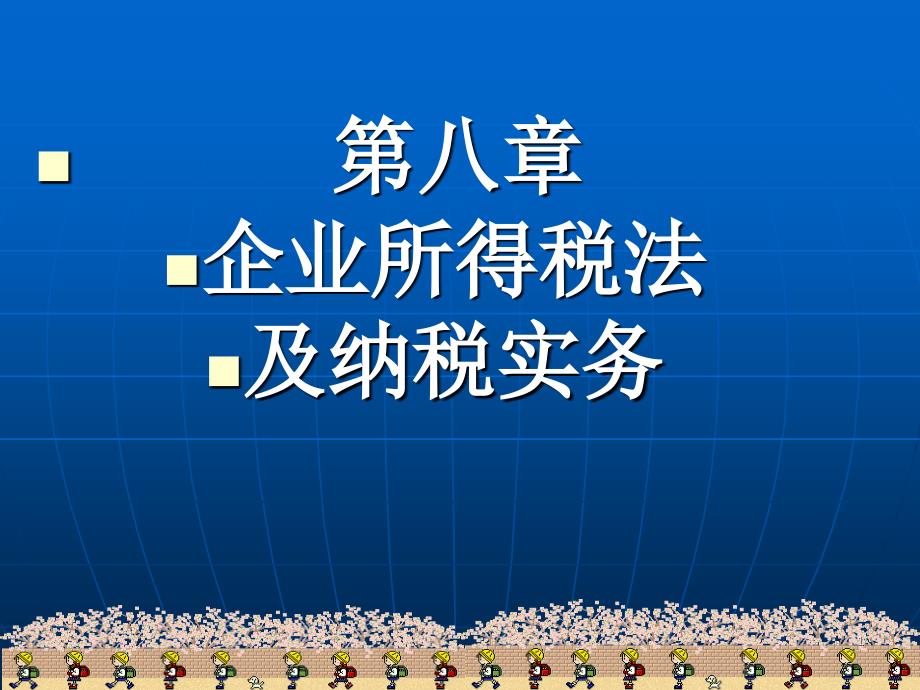 第八章
企业所得税法
及纳税实务